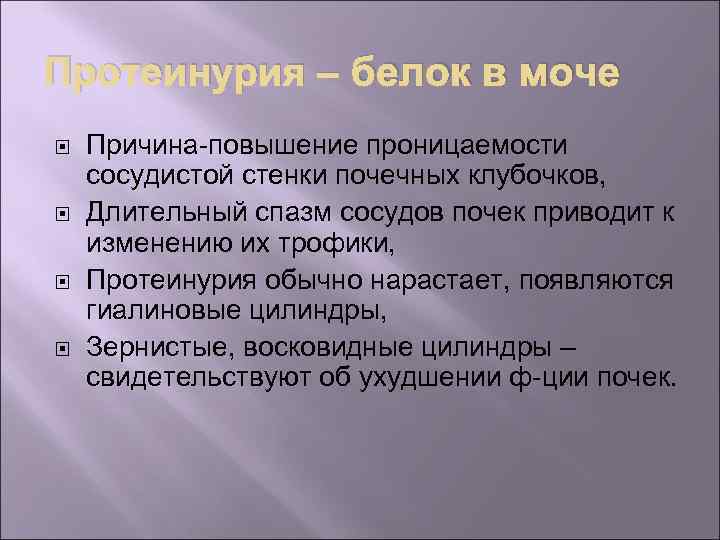 Протеинурия – белок в моче

Причина-повышение проницаемости сосудистой стенки почечных клубочков,

Длительный спазм сосудов почек приводит к изменению их трофики,

Протеинурия обычно нарастает, появляются гиалиновые цилиндры,

Зернистые, восковидные цилиндры – свидетельствуют об ухудшении ф-ции почек.